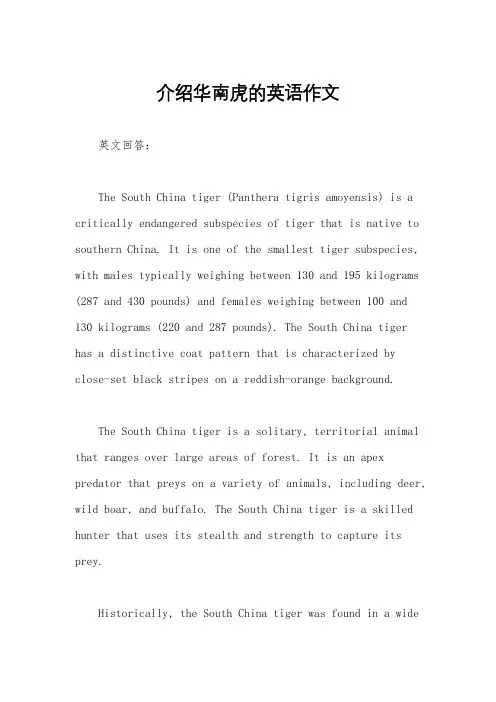 介绍华南虎的英语作文

英文回答：

The South China tiger (Panthera tigris amoyensis) is a critically endangered subspecies of tiger that is native to southern China. It is one of the smallest tiger subspecies, with males typically weighing between 130 and 195 kilograms (287 and 430 pounds) and females weighing between 100 and 130 kilograms (220 and 287 pounds). The South China tiger has a distinctive coat pattern that is characterized by close-set black stripes on a reddish-orange background.

The South China tiger is a solitary, territorial animal that ranges over large areas of forest. It is an apex predator that preys on a variety of animals, including deer, wild boar, and buffalo. The South China tiger is a skilled hunter that uses its stealth and strength to capture its prey.

Historically, the South China tiger was found in a wide